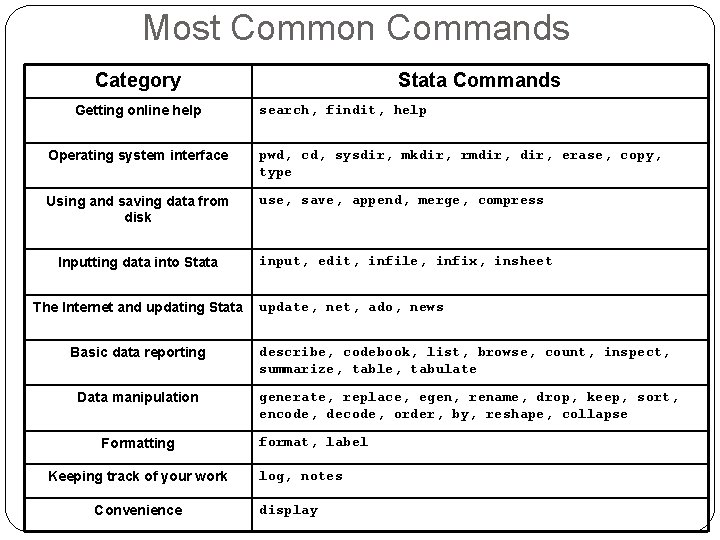 Most Common Commands

| Category | Stata Commands |
|---|---|
| Getting online help | search, findit, help |
| Operating system interface | pwd, cd, sysdir, mkdir, rmdir, dir, erase, copy, type |
| Using and saving data from disk | use, save, append, merge, compress |
| Inputting data into Stata | input, edit, infile, infix, insheet |
| The Internet and updating Stata | update, net, ado, news |
| Basic data reporting | describe, codebook, list, browse, count, inspect, summarize, table, tabulate |
| Data manipulation | generate, replace, egen, rename, drop, keep, sort, encode, decode, order, by, reshape, collapse |
| Formatting | format, label |
| Keeping track of your work | log, notes |
| Convenience | display |